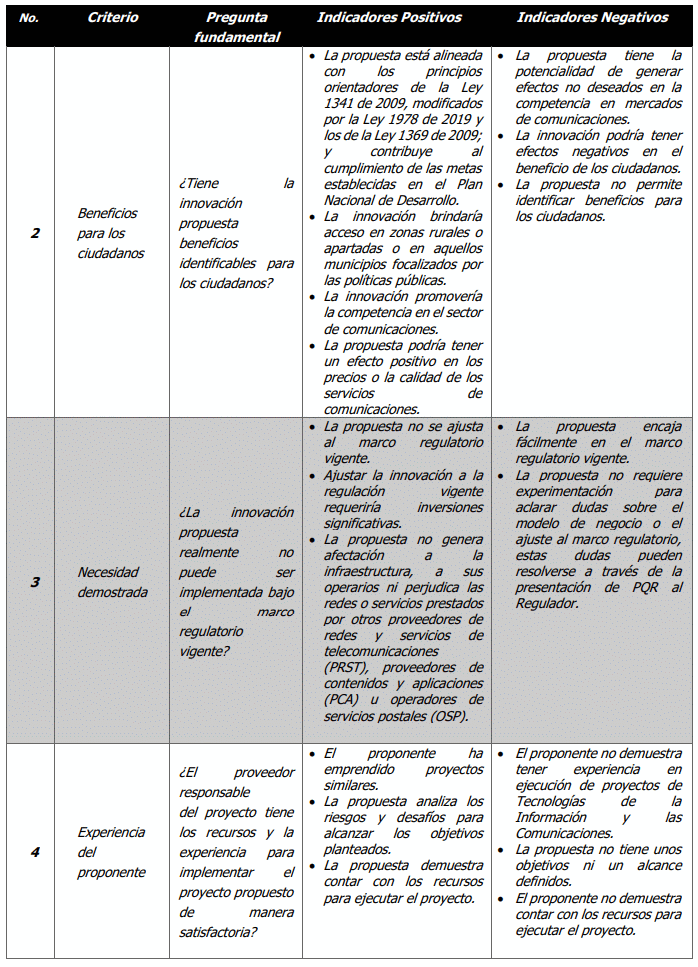 | No. | Criterio | Pregunta fundamental | Indicadores Positivos | Indicadores Negativos |
|---|---|---|---|---|
| 2 | Beneficios para los ciudadanos | ¿Tiene la innovación propuesta beneficios identificables para los ciudadanos? | • La propuesta está alineada con los principios orientadores de la Ley 1341 de 2009, modificados por la Ley 1978 de 2019 y los de la Ley 1369 de 2009; y contribuye al cumplimiento de las metas establecidas en el Plan Nacional de Desarrollo. • La innovación brindaría acceso en zonas rurales o apartadas o en aquellos municipios focalizados por las políticas públicas. • La innovación promovería la competencia en el sector de comunicaciones. • La propuesta podría tener un efecto positivo en los precios o la calidad de los servicios de comunicaciones. | • La propuesta tiene la potencialidad de generar efectos no deseados en la competencia en mercados de comunicaciones. • La innovación podría tener efectos negativos en el beneficio de los ciudadanos. • La propuesta no permite identificar beneficios para los ciudadanos. |
| 3 | Necesidad demostrada | ¿La innovación propuesta realmente no puede ser implementada bajo el marco regulatorio vigente? | • La propuesta no se ajusta al marco regulatorio vigente. • Ajustar la innovación a la regulación vigente requeriría inversiones significativas. • La propuesta no genera afectación a la infraestructura, a sus operarios ni perjudica las redes o servicios prestados por otros proveedores de redes y servicios de telecomunicaciones (PRST), proveedores de contenidos y aplicaciones (PCA) u operadores de servicios postales (OSP). | • La propuesta encaja fácilmente en el marco regulatorio vigente. • La propuesta no requiere experimentación para aclarar dudas sobre el modelo de negocio o el ajuste al marco regulatorio, estas dudas pueden resolverse a través de la presentación de PQR al Regulador. |
| 4 | Experiencia del proponente | ¿El proveedor responsable del proyecto tiene los recursos y la experiencia para implementar el proyecto propuesto de manera satisfactoria? | • El proponente ha emprendido proyectos similares. • La propuesta analiza los riesgos y desafíos para alcanzar los objetivos planteados. • La propuesta demuestra contar con los recursos para ejecutar el proyecto. | • El proponente no demuestra tener experiencia en ejecución de proyectos de Tecnologías de la Información y las Comunicaciones. • La propuesta no tiene unos objetivos ni un alcance definidos. • El proponente no demuestra contar con los recursos para ejecutar el proyecto. |